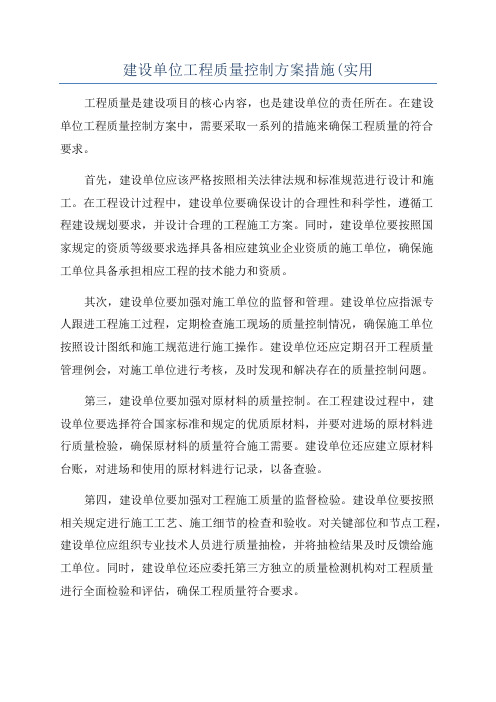 建设单位工程质量控制方案措施(实用

工程质量是建设项目的核心内容，也是建设单位的责任所在。在建设单位工程质量控制方案中，需要采取一系列的措施来确保工程质量的符合要求。

首先，建设单位应该严格按照相关法律法规和标准规范进行设计和施工。在工程设计过程中，建设单位要确保设计的合理性和科学性，遵循工程建设规划要求，并设计合理的工程施工方案。同时，建设单位要按照国家规定的资质等级要求选择具备相应建筑业企业资质的施工单位，确保施工单位具备承担相应工程的技术能力和资质。

其次，建设单位要加强对施工单位的监督和管理。建设单位应指派专人跟进工程施工过程，定期检查施工现场的质量控制情况，确保施工单位按照设计图纸和施工规范进行施工操作。建设单位还应定期召开工程质量管理例会，对施工单位进行考核，及时发现和解决存在的质量控制问题。

第三，建设单位要加强对原材料的质量控制。在工程建设过程中，建设单位要选择符合国家标准和规定的优质原材料，并要对进场的原材料进行质量检验，确保原材料的质量符合施工需要。建设单位还应建立原材料台账，对进场和使用的原材料进行记录，以备查验。

第四，建设单位要加强对工程施工质量的监督检验。建设单位要按照相关规定进行施工工艺、施工细节的检查和验收。对关键部位和节点工程，建设单位应组织专业技术人员进行质量抽检，并将抽检结果及时反馈给施工单位。同时，建设单位还应委托第三方独立的质量检测机构对工程质量进行全面检验和评估，确保工程质量符合要求。